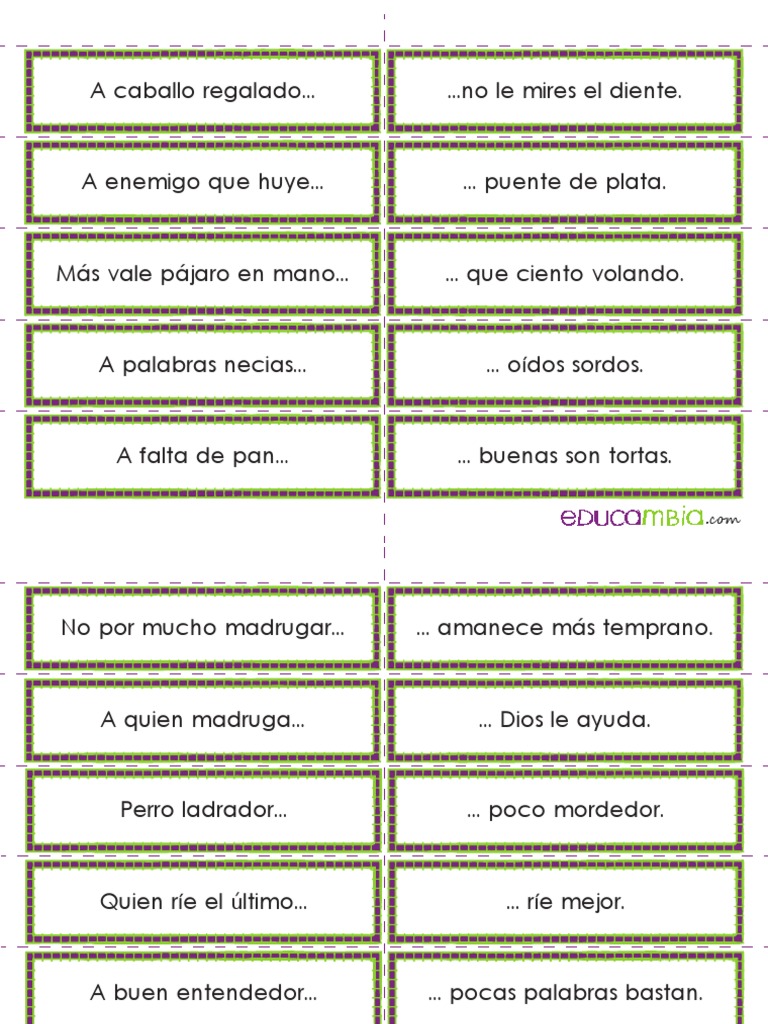 A caballo regalado...

...no le mires el diente.

A enemigo que huye...

... puente de plata.

Más vale pájaro en mano...

... que ciento volando.

A palabras necias...

... oídos sordos.

A falta de pan...

... buenas son tortas.

educambia.com

No por mucho madrugar...

... amanece más temprano.

A quien madruga...

... Dios le ayuda.

Perro ladrador...

... poco mordedor.

Quien ríe el último...

... ríe mejor.

A buen entendedor...

... pocas palabras bastan.